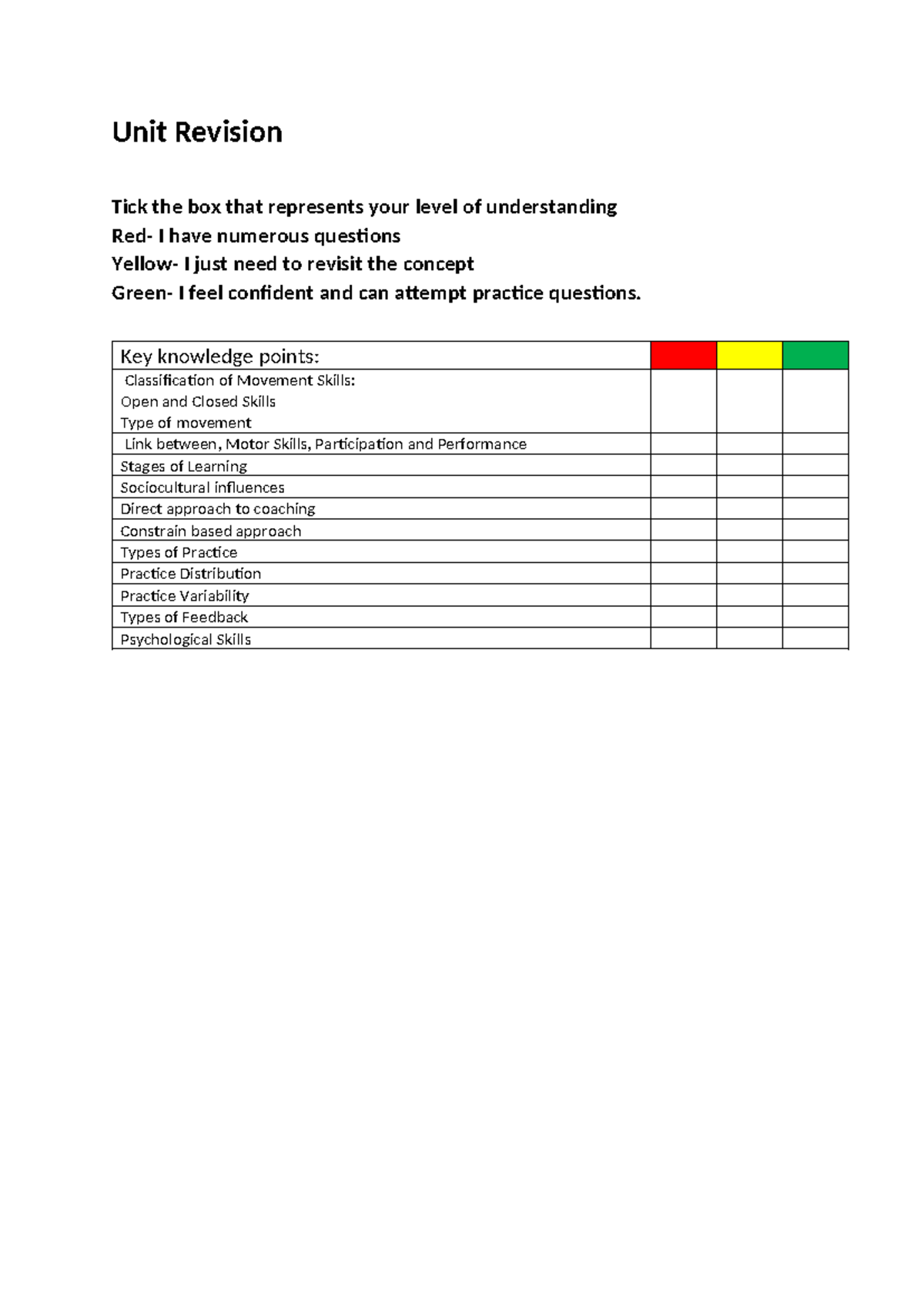 Unit Revision

Tick the box that represents your level of understanding
Red- I have numerous questions
Yellow- I just need to revisit the concept
Green- I feel confident and can attempt practice questions.

| Key knowledge points: | | | |
|---|---|---|---|
| Classification of Movement Skills: Open and Closed Skills Type of movement | | | |
| Link between, Motor Skills, Participation and Performance | | | |
| Stages of Learning | | | |
| Sociocultural influences | | | |
| Direct approach to coaching | | | |
| Constrain based approach | | | |
| Types of Practice | | | |
| Practice Distribution | | | |
| Practice Variability | | | |
| Types of Feedback | | | |
| Psychological Skills | | | |